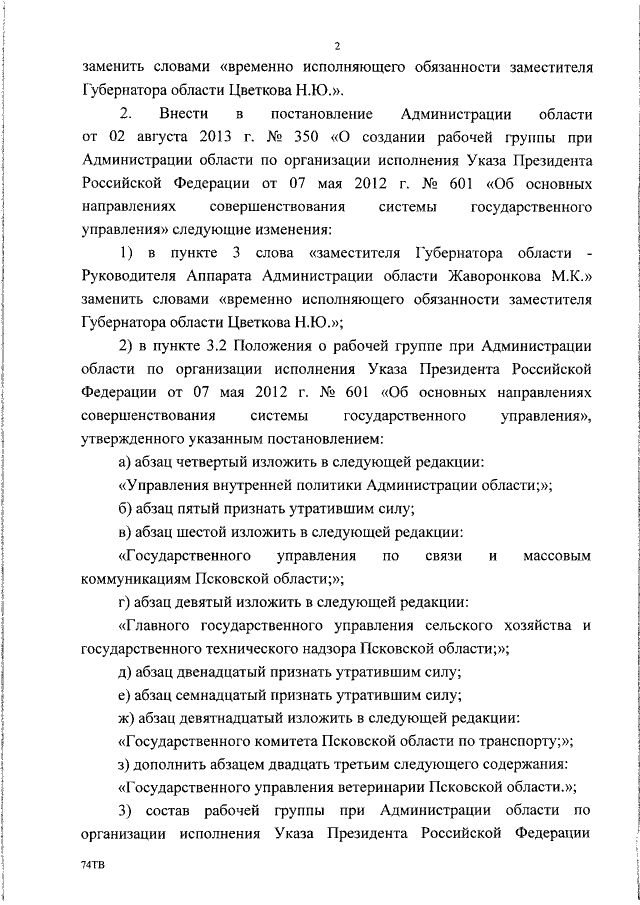 2

заменить словами «временно исполняющего обязанности заместителя Губернатора области Цветкова Н.Ю.».

2. Внести в постановление Администрации области от 02 августа 2013 г. № 350 «О создании рабочей группы при Администрации области по организации исполнения Указа Президента Российской Федерации от 07 мая 2012 г. № 601 «Об основных направлениях совершенствования системы государственного управления» следующие изменения:

1) в пункте 3 слова «заместителя Губернатора области - Руководителя Аппарата Администрации области Жаворонкова М.К.» заменить словами «временно исполняющего обязанности заместителя Губернатора области Цветкова Н.Ю.»;

2) в пункте 3.2 Положения о рабочей группе при Администрации области по организации исполнения Указа Президента Российской Федерации от 07 мая 2012 г. № 601 «Об основных направлениях совершенствования системы государственного управления», утвержденного указанным постановлением:

а) абзац четвертый изложить в следующей редакции:

«Управления внутренней политики Администрации области;»;

б) абзац пятый признать утратившим силу;

в) абзац шестой изложить в следующей редакции:

«Государственного управления по связи и массовым коммуникациям Псковской области;»;

г) абзац девятый изложить в следующей редакции:

«Главного государственного управления сельского хозяйства и государственного технического надзора Псковской области;»;

д) абзац двенадцатый признать утратившим силу;

е) абзац семнадцатый признать утратившим силу;

ж) абзац девятнадцатый изложить в следующей редакции:

«Государственного комитета Псковской области по транспорту;»;

з) дополнить абзацем двадцать третьим следующего содержания:

«Государственного управления ветеринарии Псковской области.»;

3) состав рабочей группы при Администрации области по организации исполнения Указа Президента Российской Федерации

74ТВ